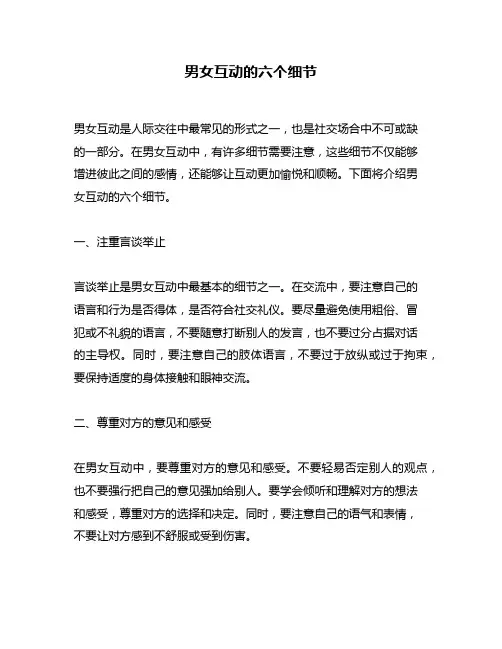 男女互动的六个细节

男女互动是人际交往中最常见的形式之一，也是社交场合中不可或缺的一部分。在男女互动中，有许多细节需要注意，这些细节不仅能够增进彼此之间的感情，还能够让互动更加愉悦和顺畅。下面将介绍男女互动的六个细节。

一、注重言谈举止

言谈举止是男女互动中最基本的细节之一。在交流中，要注意自己的语言和行为是否得体，是否符合社交礼仪。要尽量避免使用粗俗、冒犯或不礼貌的语言，不要随意打断别人的发言，也不要过分占据对话的主导权。同时，要注意自己的肢体语言，不要过于放纵或过于拘束，要保持适度的身体接触和眼神交流。

二、尊重对方的意见和感受

在男女互动中，要尊重对方的意见和感受。不要轻易否定别人的观点，也不要强行把自己的意见强加给别人。要学会倾听和理解对方的想法和感受，尊重对方的选择和决定。同时，要注意自己的语气和表情，不要让对方感到不舒服或受到伤害。